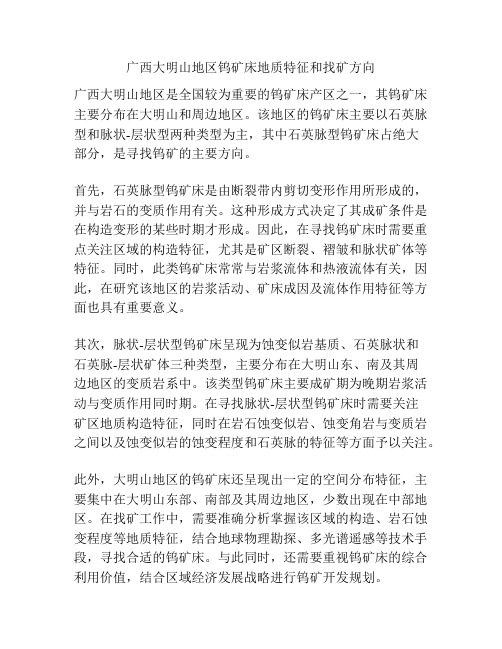 广西大明山地区钨矿床地质特征和找矿方向

广西大明山地区是全国较为重要的钨矿床产区之一，其钨矿床主要分布在大明山和周边地区。该地区的钨矿床主要以石英脉型和脉状-层状型两种类型为主，其中石英脉型钨矿床占绝大部分，是寻找钨矿的主要方向。

首先，石英脉型钨矿床是由断裂带内剪切变形作用所形成的，并与岩石的变质作用有关。这种形成方式决定了其成矿条件是在构造变形的某些时期才形成。因此，在寻找钨矿床时需要重点关注区域的构造特征，尤其是矿区断裂、褶皱和脉状矿体等特征。同时，此类钨矿床常常与岩浆流体和热液流体有关，因此，在研究该地区的岩浆活动、矿床成因及流体作用特征等方面也具有重要意义。

其次，脉状-层状型钨矿床呈现为蚀变似岩基质、石英脉状和石英脉-层状矿体三种类型，主要分布在大明山东、南及其周边地区的变质岩系中。该类型钨矿床主要成矿期为晚期岩浆活动与变质作用同时期。在寻找脉状-层状型钨矿床时需要关注矿区地质构造特征，同时在岩石蚀变似岩、蚀变角岩与变质岩之间以及蚀变似岩的蚀变程度和石英脉的特征等方面予以关注。

此外，大明山地区的钨矿床还呈现出一定的空间分布特征，主要集中在大明山东部、南部及其周边地区，少数出现在中部地区。在找矿工作中，需要准确分析掌握该区域的构造、岩石蚀变程度等地质特征，结合地球物理勘探、多光谱遥感等技术手段，寻找合适的钨矿床。与此同时，还需要重视钨矿床的综合利用价值，结合区域经济发展战略进行钨矿开发规划。